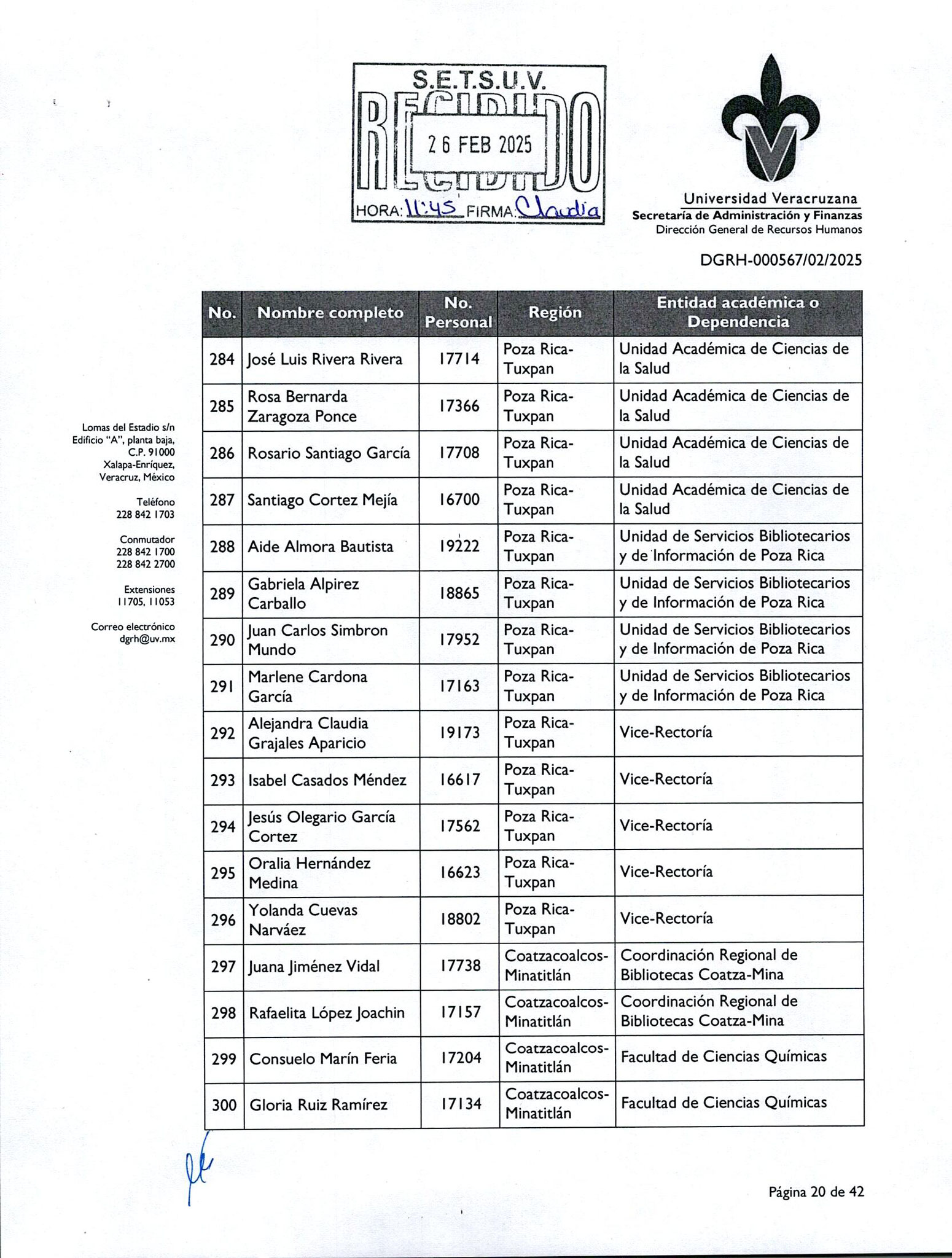 S.E.T.S.U.V.
RECIBIDO
26 FEB 2025
HORA: 11:45 FIRMA: Claudia

Universidad Veracruzana
Secretaría de Administración y Finanzas
Dirección General de Recursos Humanos

DGRH-000567/02/2025

Lomas del Estadio s/n
Edificio "A", planta baja,
C.P. 91000
Xalapa-Enríquez,
Veracruz, México

Teléfono
228 842 1703

Conmutador
228 842 1700
228 842 2700

Extensiones
11705, 11053

Correo electrónico
dgrh@uv.mx

| No. | Nombre completo | No. Personal | Región | Entidad académica o Dependencia |
|---|---|---|---|---|
| 284 | José Luis Rivera Rivera | 17714 | Poza Rica-Tuxpan | Unidad Académica de Ciencias de la Salud |
| 285 | Rosa Bernarda Zaragoza Ponce | 17366 | Poza Rica-Tuxpan | Unidad Académica de Ciencias de la Salud |
| 286 | Rosario Santiago García | 17708 | Poza Rica-Tuxpan | Unidad Académica de Ciencias de la Salud |
| 287 | Santiago Cortez Mejía | 16700 | Poza Rica-Tuxpan | Unidad Académica de Ciencias de la Salud |
| 288 | Aide Almora Bautista | 19222 | Poza Rica-Tuxpan | Unidad de Servicios Bibliotecarios y de Información de Poza Rica |
| 289 | Gabriela Alpirez Carballo | 18865 | Poza Rica-Tuxpan | Unidad de Servicios Bibliotecarios y de Información de Poza Rica |
| 290 | Juan Carlos Simbron Mundo | 17952 | Poza Rica-Tuxpan | Unidad de Servicios Bibliotecarios y de Información de Poza Rica |
| 291 | Marlene Cardona García | 17163 | Poza Rica-Tuxpan | Unidad de Servicios Bibliotecarios y de Información de Poza Rica |
| 292 | Alejandra Claudia Grajales Aparicio | 19173 | Poza Rica-Tuxpan | Vice-Rectoría |
| 293 | Isabel Casados Méndez | 16617 | Poza Rica-Tuxpan | Vice-Rectoría |
| 294 | Jesús Olegario García Cortez | 17562 | Poza Rica-Tuxpan | Vice-Rectoría |
| 295 | Oralia Hernández Medina | 16623 | Poza Rica-Tuxpan | Vice-Rectoría |
| 296 | Yolanda Cuevas Narváez | 18802 | Poza Rica-Tuxpan | Vice-Rectoría |
| 297 | Juana Jiménez Vidal | 17738 | Coatzacoalcos-Minatitlán | Coordinación Regional de Bibliotecas Coatza-Mina |
| 298 | Rafaelita López Joachin | 17157 | Coatzacoalcos-Minatitlán | Coordinación Regional de Bibliotecas Coatza-Mina |
| 299 | Consuelo Marín Feria | 17204 | Coatzacoalcos-Minatitlán | Facultad de Ciencias Químicas |
| 300 | Gloria Ruiz Ramírez | 17134 | Coatzacoalcos-Minatitlán | Facultad de Ciencias Químicas |

Página 20 de 42